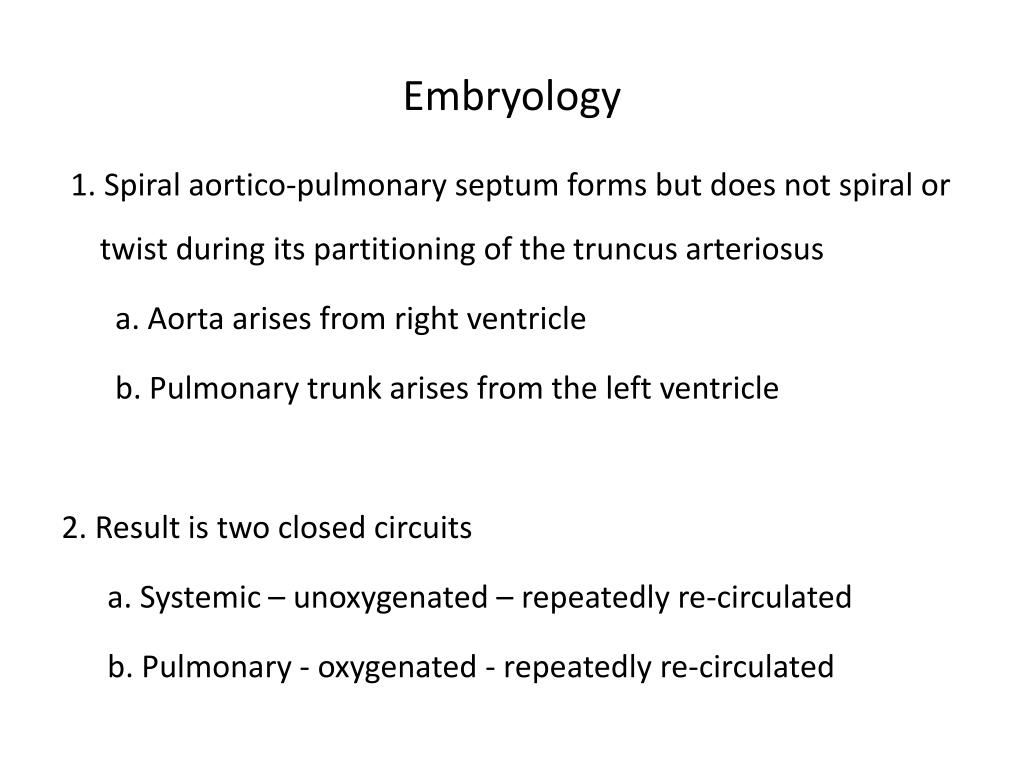 Embryology

1. Spiral aortico-pulmonary septum forms but does not spiral or twist during its partitioning of the truncus arteriosus

a. Aorta arises from right ventricle

b. Pulmonary trunk arises from the left ventricle

2. Result is two closed circuits

a. Systemic – unoxygenated – repeatedly re-circulated

b. Pulmonary - oxygenated - repeatedly re-circulated